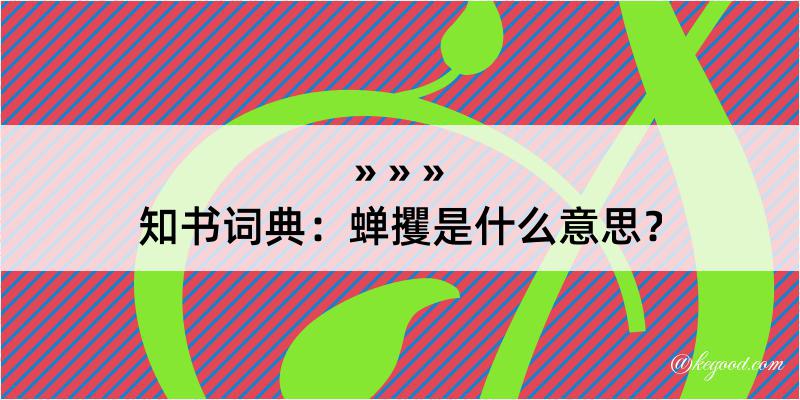 » » »
知书词典：蝉攫是什么意思？

@kegood.com